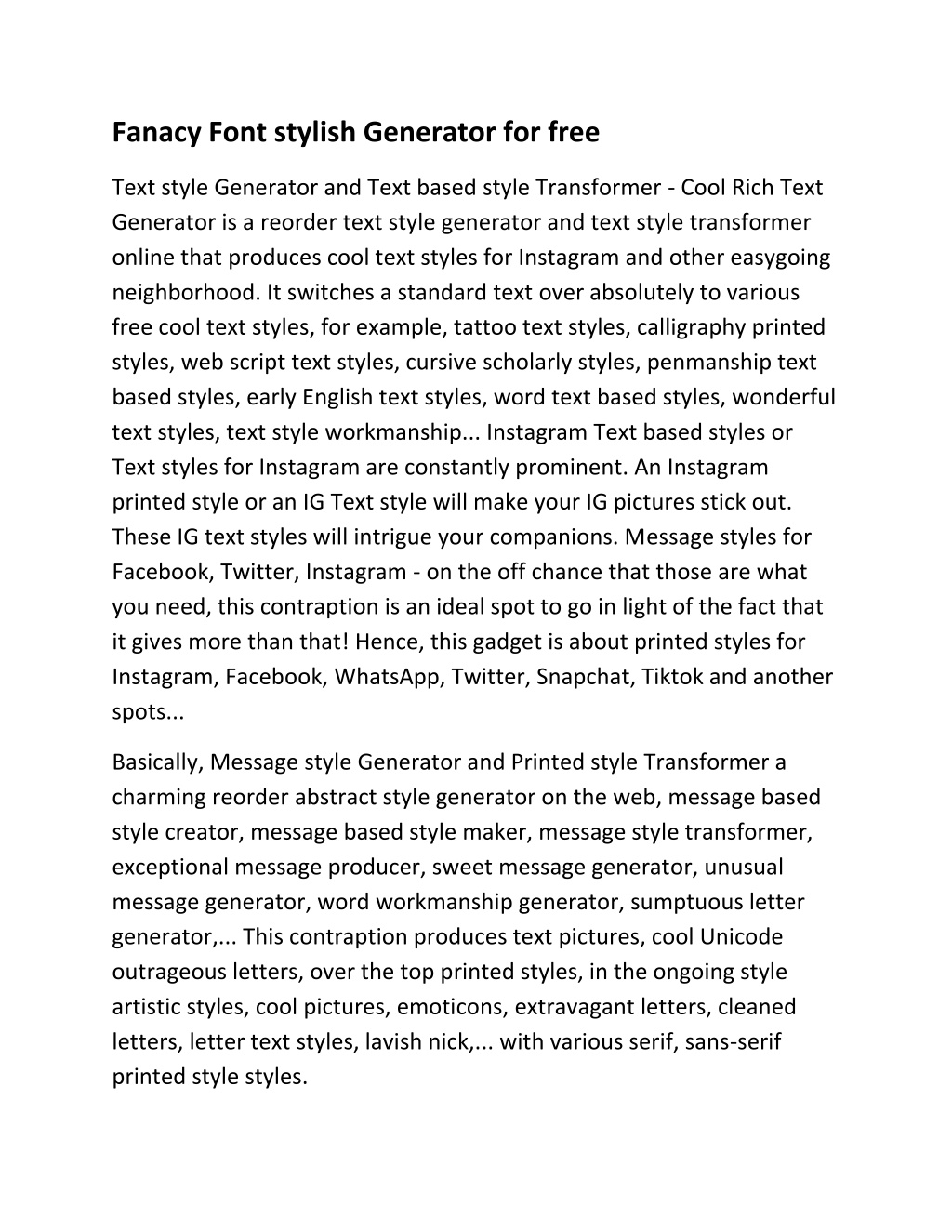 Fanacy Font stylish Generator for free

Text style Generator and Text based style Transformer - Cool Rich Text Generator is a reorder text style generator and text style transformer online that produces cool text styles for Instagram and other easygoing neighborhood. It switches a standard text over absolutely to various free cool text styles, for example, tattoo text styles, calligraphy printed styles, web script text styles, cursive scholarly styles, penmanship text based styles, early English text styles, word text based styles, wonderful text styles, text style workmanship... Instagram Text based styles or Text styles for Instagram are constantly prominent. An Instagram printed style or an IG Text style will make your IG pictures stick out. These IG text styles will intrigue your companions. Message styles for Facebook, Twitter, Instagram - on the off chance that those are what you need, this contraption is an ideal spot to go in light of the fact that it gives more than that! Hence, this gadget is about printed styles for Instagram, Facebook, WhatsApp, Twitter, Snapchat, Tiktok and another spots...

Basically, Message style Generator and Printed style Transformer a charming reorder abstract style generator on the web, message based style creator, message based style maker, message style transformer, exceptional message producer, sweet message generator, unusual message generator, word workmanship generator, sumptuous letter generator,... This contraption produces text pictures, cool Unicode outrageous letters, over the top printed styles, in the ongoing style artistic styles, cool pictures, emoticons, extravagant letters, cleaned letters, letter text styles, lavish nick,... with various serif, sans-serif printed style styles.